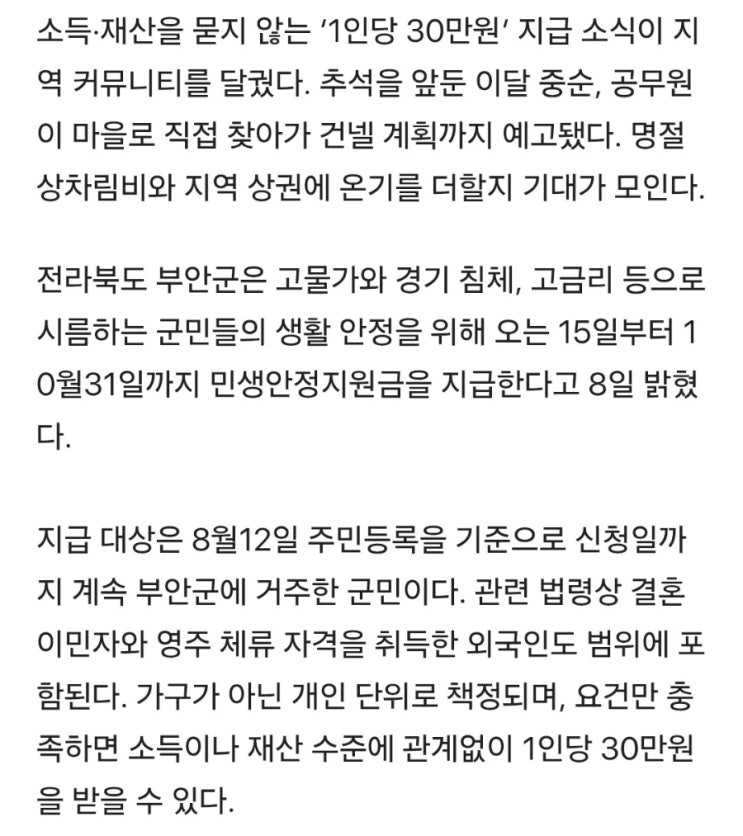 소득·재산을 묻지 않는 '1인당 30만원' 지급 소식이 지역 커뮤니티를 달궜다. 추석을 앞둔 이달 중순, 공무원이 마을로 직접 찾아가 건넬 계획까지 예고됐다. 명절 상차림비와 지역 상권에 온기를 더할지 기대가 모인다.

전라북도 부안군은 고물가와 경기 침체, 고금리 등으로 시름하는 군민들의 생활 안정을 위해 오는 15일부터 10월31일까지 민생안정지원금을 지급한다고 8일 밝혔다.

지급 대상은 8월12일 주민등록을 기준으로 신청일까지 계속 부안군에 거주한 군민이다. 관련 법령상 결혼이민자와 영주 체류 자격을 취득한 외국인도 범위에 포함된다. 가구가 아닌 개인 단위로 책정되며, 요건만 충족하면 소득이나 재산 수준에 관계없이 1인당 30만원을 받을 수 있다.